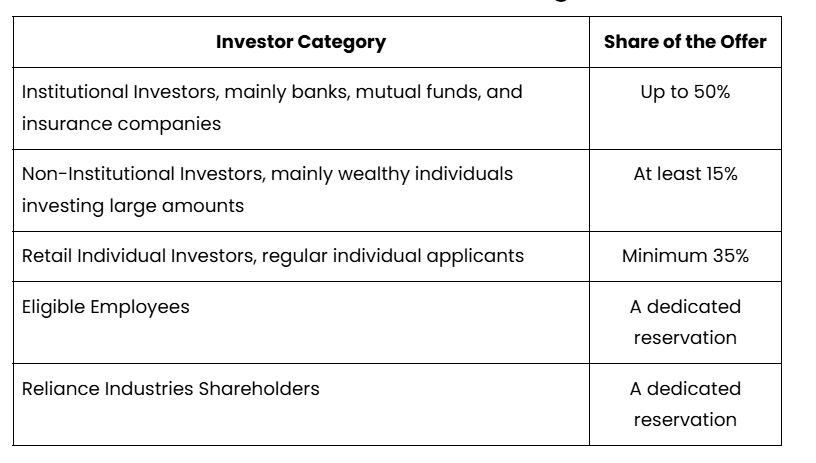 | Investor Category | Share of the Offer |
|---|---|
| Institutional Investors, mainly banks, mutual funds, and insurance companies | Up to 50% |
| Non-Institutional Investors, mainly wealthy individuals investing large amounts | At least 15% |
| Retail Individual Investors, regular individual applicants | Minimum 35% |
| Eligible Employees | A dedicated reservation |
| Reliance Industries Shareholders | A dedicated reservation |